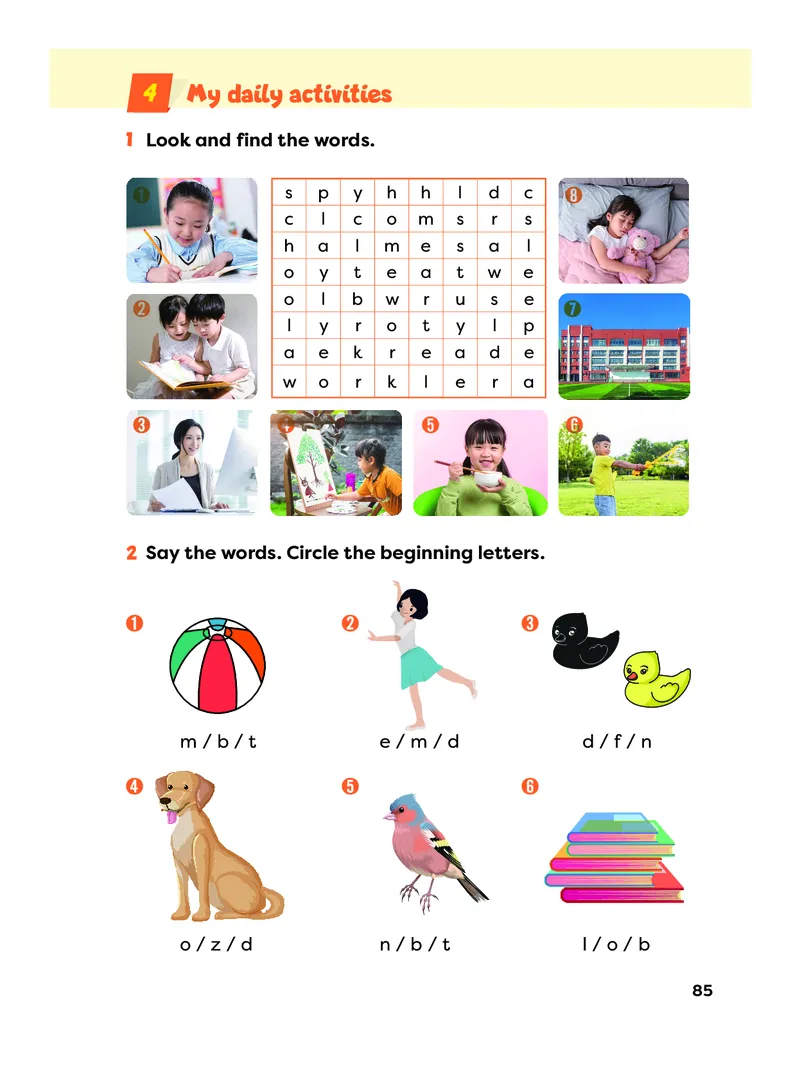 4 My daily activities

1 Look and find the words.

1

2

| s | p | y | h | h | l | d | c |
|---|---|---|---|---|---|---|---|
| c | l | c | o | m | s | r | s |
| h | a | l | m | e | s | a | l |
| o | y | t | e | a | t | w | e |
| o | l | b | w | r | u | s | e |
| l | y | r | o | t | y | l | p |
| a | e | k | r | e | a | d | e |
| w | o | r | k | l | e | r | a |

8

7

3

4

5

6

2 Say the words. Circle the beginning letters.

1
m / b / t

2
e / m / d

3
d / f / n

4
o / z / d

5
n / b / t

6
l / o / b

85